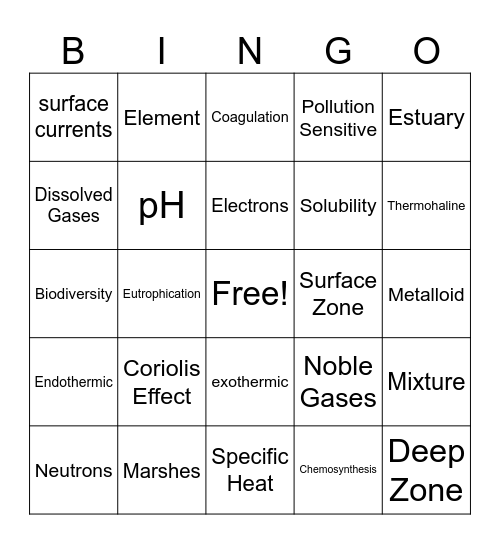 | B | I | N | G | O |
|---|---|---|---|---|
| surface currents | Element | Coagulation | Pollution Sensitive | Estuary |
| Dissolved Gases | pH | Electrons | Solubility | Thermohaline |
| Biodiversity | Eutrophication | Free! | Surface Zone | Metalloid |
| Endothermic | Coriolis Effect | exothermic | Noble Gases | Mixture |
| Neutrons | Marshes | Specific Heat | Chemosynthesis | Deep Zone |